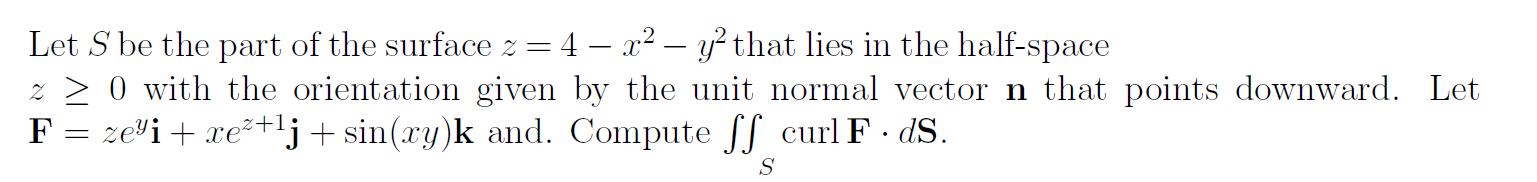 Let $S$ be the part of the surface $z = 4 - x^2 - y^2$ that lies in the half-space $z \geq 0$ with the orientation given by the unit normal vector $\mathbf{n}$ that points downward. Let $\mathbf{F} = ze^y\mathbf{i} + xe^{z+1}\mathbf{j} + \sin(xy)\mathbf{k}$ and. Compute $\iint_S \operatorname{curl} \mathbf{F} \cdot d\mathbf{S}$.